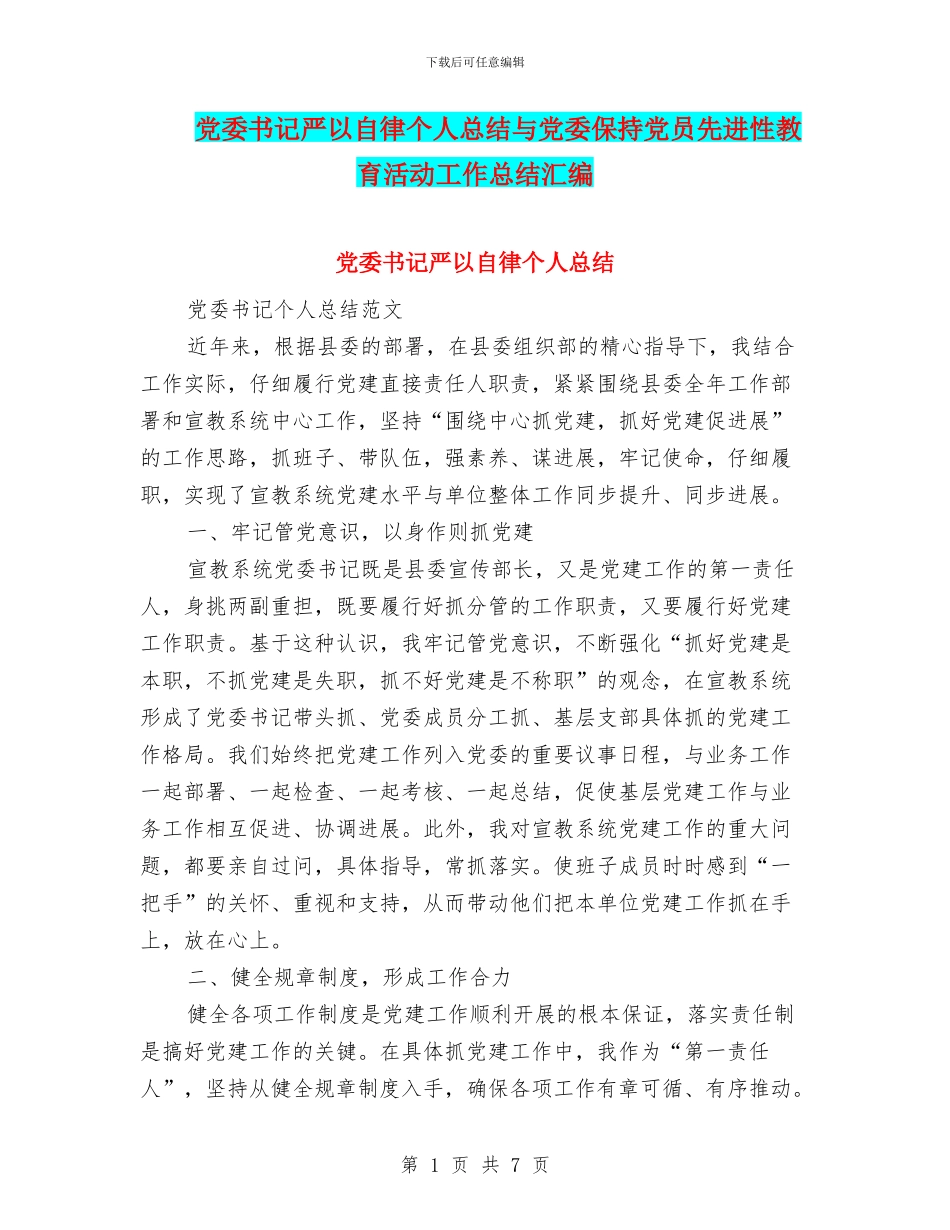 下载后可任意编辑

党委书记严以自律个人总结与党委保持党员先进性教育活动工作总结汇编

党委书记严以自律个人总结

党委书记个人总结范文

近年来，根据县委的部署，在县委组织部的精心指导下，我结合工作实际，仔细履行党建直接责任人职责，紧紧围绕县委全年工作部署和宣教系统中心工作，坚持“围绕中心抓党建，抓好党建促进展”的工作思路，抓班子、带队伍，强素养、谋进展，牢记使命，仔细履职，实现了宣教系统党建水平与单位整体工作同步提升、同步进展。

一、牢记管党意识，以身作则抓党建

宣教系统党委书记既是县委宣传部长，又是党建工作的第一责任人，身挑两副重担，既要履行好抓分管的工作职责，又要履行好党建工作职责。基于这种认识，我牢记管党意识，不断强化“抓好党建是本职，不抓党建是失职，抓不好党建是不称职”的观念，在宣教系统形成了党委书记带头抓、党委成员分工抓、基层支部具体抓的党建工作格局。我们始终把党建工作列入党委的重要议事日程，与业务工作一起部署、一起检查、一起考核、一起总结，促使基层党建工作与业务工作相互促进、协调进展。此外，我对宣教系统党建工作的重大问题，都要亲自过问，具体指导，常抓落实。使班子成员时时感到“一把手”的关怀、重视和支持，从而带动他们把本单位党建工作抓在手上，放在心上。

二、健全规章制度，形成工作合力

健全各项工作制度是党建工作顺利开展的根本保证，落实责任制是搞好党建工作的关键。在具体抓党建工作中，我作为“第一责任人”，坚持从健全规章制度入手，确保各项工作有章可循、有序推动。

第 1 页 共 7 页